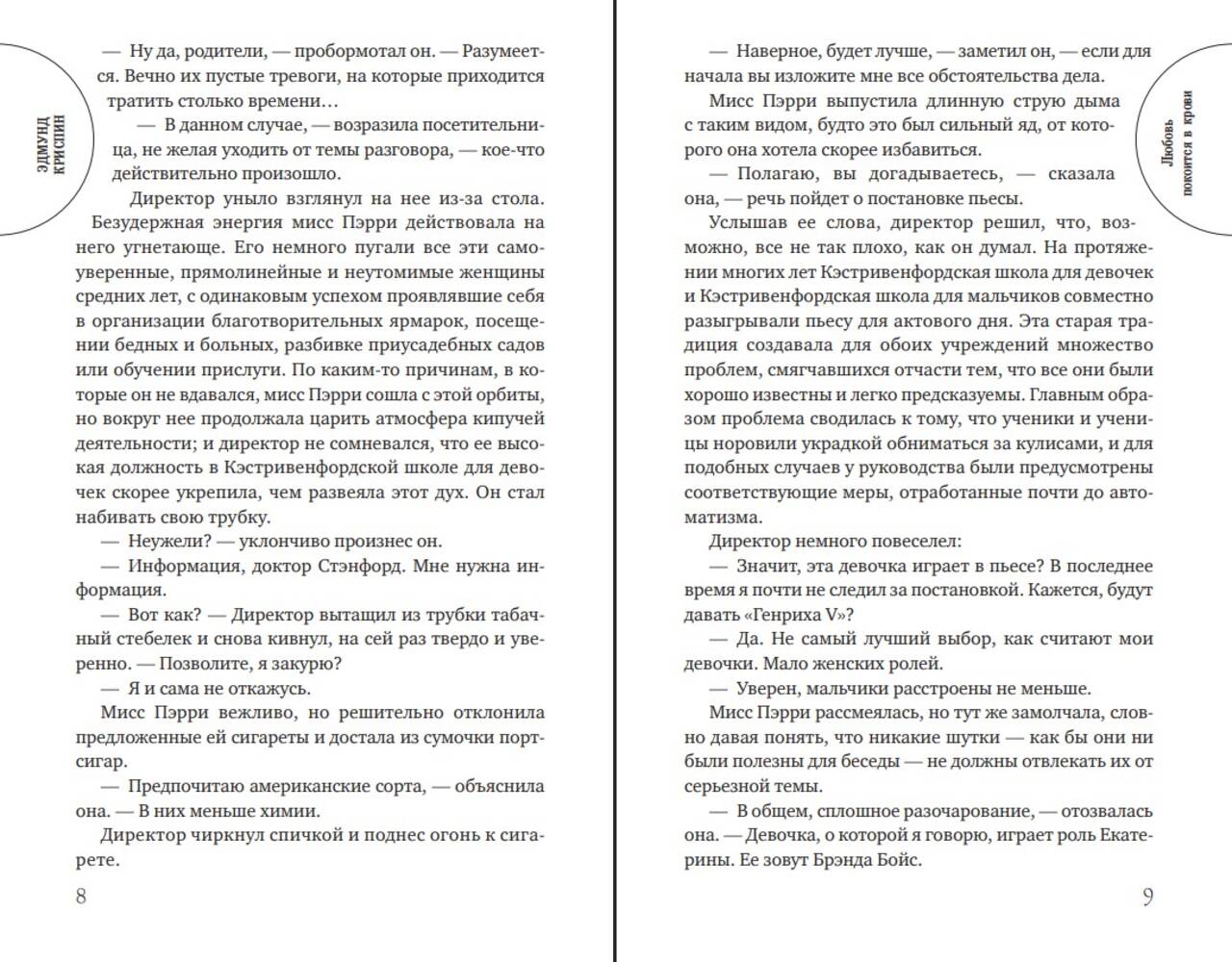 ЭДМУНД КРИСПИН

— Ну да, родители, — пробормотал он. — Разумеется. Вечно их пустые тревоги, на которые приходится тратить столько времени…

— В данном случае, — возразила посетительница, не желая уходить от темы разговора, — кое-что действительно произошло.

Директор уныло взглянул на нее из-за стола. Безудержная энергия мисс Пэрри действовала на него угнетающе. Его немного пугали все эти самоуверенные, прямолинейные и неутомимые женщины средних лет, с одинаковым успехом проявлявшие себя в организации благотворительных ярмарок, посещении бедных и больных, разбивке приусадебных садов или обучении прислуги. По каким-то причинам, в которые он не вдавался, мисс Пэрри сошла с этой орбиты, но вокруг нее продолжала царить атмосфера кипучей деятельности; и директор не сомневался, что ее высокая должность в Кэстривенфордской школе для девочек скорее укрепила, чем развеяла этот дух. Он стал набивать свою трубку.

— Неужели? — уклончиво произнес он.

— Информация, доктор Стэнфорд. Мне нужна информация.

— Вот как? — Директор вытащил из трубки табачный стебелек и снова кивнул, на сей раз твердо и уверенно. — Позволите, я закурю?

— Я и сама не откажусь.

Мисс Пэрри вежливо, но решительно отклонила предложенные ей сигареты и достала из сумочки портсигар.

— Предпочитаю американские сорта, — объяснила она. — В них меньше химии.

Директор чиркнул спичкой и поднес огонь к сигарете.

8

Любовь покоится в крови

— Наверное, будет лучше, — заметил он, — если для начала вы изложите мне все обстоятельства дела.

Мисс Пэрри выпустила длинную струю дыма с таким видом, будто это был сильный яд, от которого она хотела скорее избавиться.

— Полагаю, вы догадываетесь, — сказала она, — речь пойдет о постановке пьесы.

Услышав ее слова, директор решил, что, возможно, все не так плохо, как он думал. На протяжении многих лет Кэстривенфордская школа для девочек и Кэстривенфордская школа для мальчиков совместно разыгрывали пьесу для актового дня. Эта старая традиция создавала для обоих учреждений множество проблем, смягчавшихся отчасти тем, что все они были хорошо известны и легко предсказуемы. Главным образом проблема сводилась к тому, что ученики и ученицы норовили украдкой обниматься за кулисами, и для подобных случаев у руководства были предусмотрены соответствующие меры, отработанные почти до автоматизма.

Директор немного повеселел:

— Значит, эта девочка играет в пьесе? В последнее время я почти не следил за постановкой. Кажется, будут давать «Генриха V»?

— Да. Не самый лучший выбор, как считают мои девочки. Мало женских ролей.

— Уверен, мальчики расстроены не меньше.

Мисс Пэрри рассмеялась, но тут же замолчала, словно давая понять, что никакие шутки — как бы они ни были полезны для беседы — не должны отвлекать их от серьезной темы.

— В общем, сплошное разочарование, — отозвалась она. — Девочка, о которой я говорю, играет роль Екатерины. Ее зовут Брэнда Бойс.

9